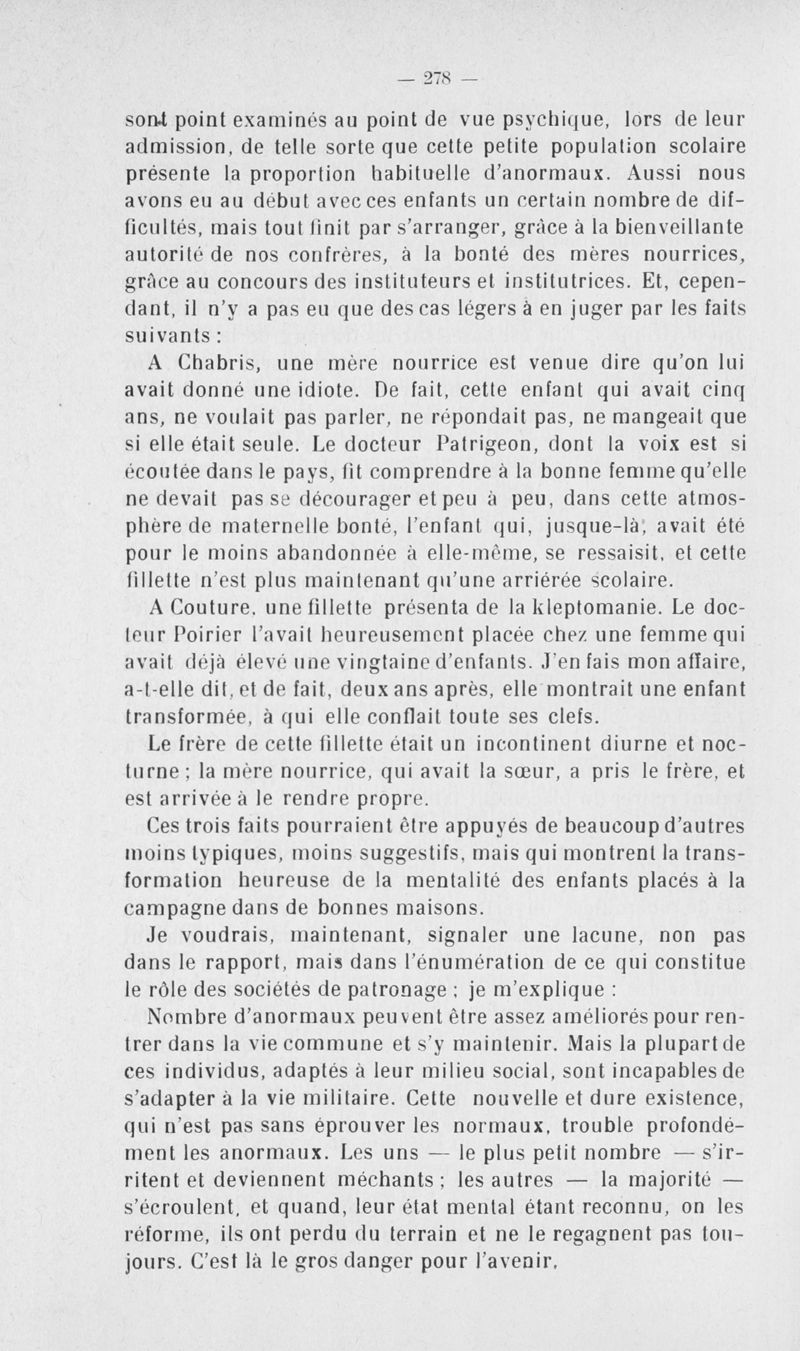 — 278 —

sont point examinés au point de vue psychique, lors de leur admission, de telle sorte que cette petite population scolaire présente la proportion habituelle d'anormaux. Aussi nous avons eu au début avec ces enfants un certain nombre de difficultés, mais tout finit par s'arranger, grâce à la bienveillante autorité de nos confrères, à la bonté des mères nourrices, grâce au concours des instituteurs et institutrices. Et, cependant, il n'y a pas eu que des cas légers à en juger par les faits suivants :

A Chabris, une mère nourrice est venue dire qu'on lui avait donné une idiote. De fait, cette enfant qui avait cinq ans, ne voulait pas parler, ne répondait pas, ne mangeait que si elle était seule. Le docteur Patrigeon, dont la voix est si écoutée dans le pays, fit comprendre à la bonne femme qu'elle ne devait pas se décourager et peu à peu, dans cette atmosphère de maternelle bonté, l'enfant qui, jusque-là, avait été pour le moins abandonnée à elle-même, se ressaisit, et cette fillette n'est plus maintenant qu'une arriérée scolaire.

A Couture, une fillette présenta de la kleptomanie. Le docteur Poirier l'avait heureusement placée chez une femme qui avait déjà élevé une vingtaine d'enfants. J'en fais mon affaire, a-t-elle dit, et de fait, deux ans après, elle montrait une enfant transformée, à qui elle confiait toute ses clefs.

Le frère de cette fillette était un incontinent diurne et nocturne ; la mère nourrice, qui avait la sœur, a pris le frère, et est arrivée à le rendre propre.

Ces trois faits pourraient être appuyés de beaucoup d'autres moins typiques, moins suggestifs, mais qui montrent la transformation heureuse de la mentalité des enfants placés à la campagne dans de bonnes maisons.

Je voudrais, maintenant, signaler une lacune, non pas dans le rapport, mais dans l'énumération de ce qui constitue le rôle des sociétés de patronage ; je m'explique :

Nombre d'anormaux peuvent être assez améliorés pour rentrer dans la vie commune et s'y maintenir. Mais la plupart de ces individus, adaptés à leur milieu social, sont incapables de s'adapter à la vie militaire. Cette nouvelle et dure existence, qui n'est pas sans éprouver les normaux, trouble profondément les anormaux. Les uns — le plus petit nombre — s'irritent et deviennent méchants ; les autres — la majorité — s'écroulent, et quand, leur état mental étant reconnu, on les réforme, ils ont perdu du terrain et ne le regagnent pas toujours. C'est là le gros danger pour l'avenir.